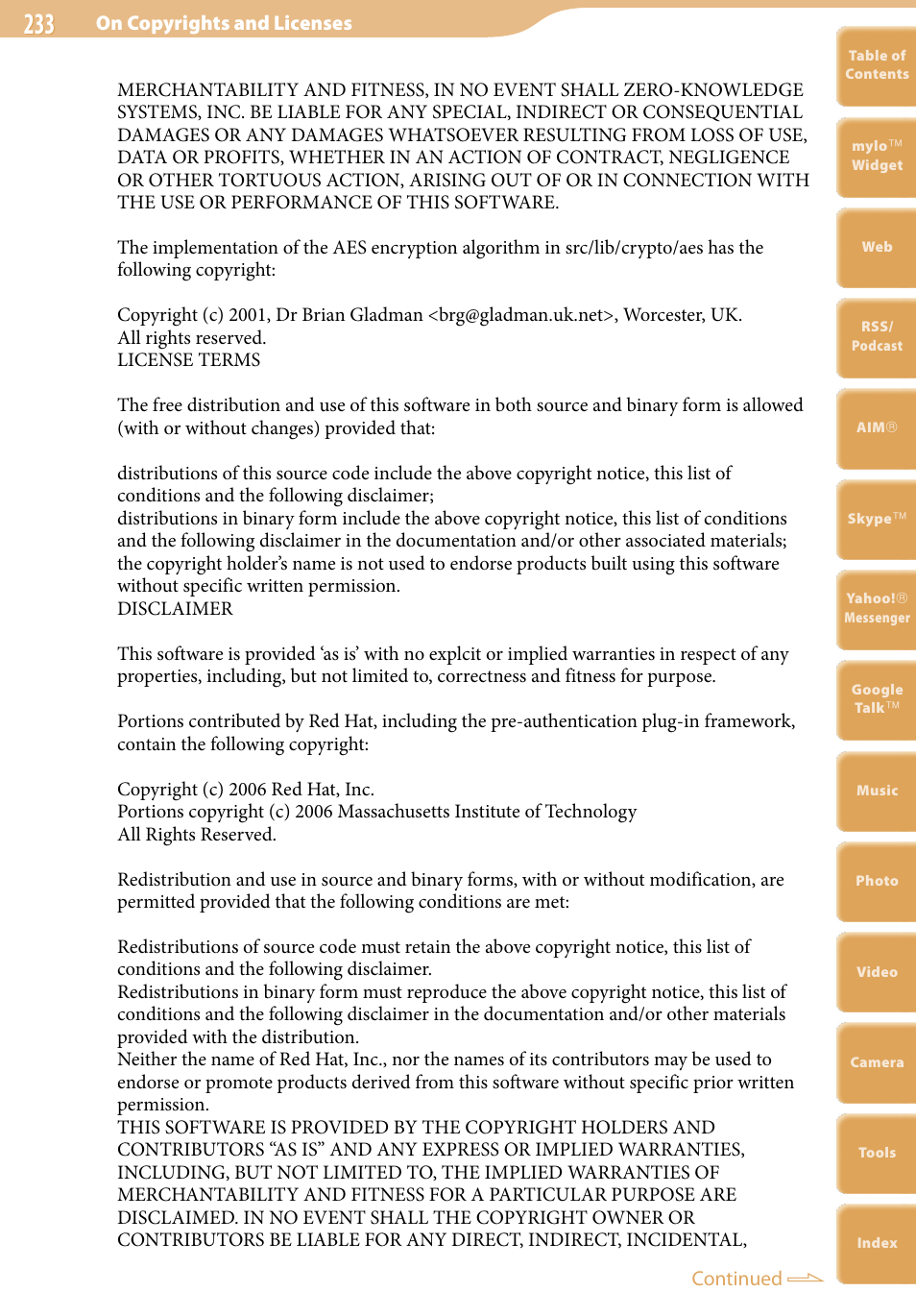 233 On Copyrights and Licenses

MERCHANTABILITY AND FITNESS, IN NO EVENT SHALL ZERO-KNOWLEDGE SYSTEMS, INC. BE LIABLE FOR ANY SPECIAL, INDIRECT OR CONSEQUENTIAL DAMAGES OR ANY DAMAGES WHATSOEVER RESULTING FROM LOSS OF USE, DATA OR PROFITS, WHETHER IN AN ACTION OF CONTRACT, NEGLIGENCE OR OTHER TORTUOUS ACTION, ARISING OUT OF OR IN CONNECTION WITH THE USE OR PERFORMANCE OF THIS SOFTWARE.

The implementation of the AES encryption algorithm in src/lib/crypto/aes has the following copyright:

Copyright (c) 2001, Dr Brian Gladman <brg@gladman.uk.net>, Worcester, UK.
All rights reserved.
LICENSE TERMS

The free distribution and use of this software in both source and binary form is allowed (with or without changes) provided that:

distributions of this source code include the above copyright notice, this list of conditions and the following disclaimer;
distributions in binary form include the above copyright notice, this list of conditions and the following disclaimer in the documentation and/or other associated materials;
the copyright holder's name is not used to endorse products built using this software without specific written permission.
DISCLAIMER

This software is provided 'as is' with no explcit or implied warranties in respect of any properties, including, but not limited to, correctness and fitness for purpose.

Portions contributed by Red Hat, including the pre-authentication plug-in framework, contain the following copyright:

Copyright (c) 2006 Red Hat, Inc.
Portions copyright (c) 2006 Massachusetts Institute of Technology
All Rights Reserved.

Redistribution and use in source and binary forms, with or without modification, are permitted provided that the following conditions are met:

Redistributions of source code must retain the above copyright notice, this list of conditions and the following disclaimer.
Redistributions in binary form must reproduce the above copyright notice, this list of conditions and the following disclaimer in the documentation and/or other materials provided with the distribution.
Neither the name of Red Hat, Inc., nor the names of its contributors may be used to endorse or promote products derived from this software without specific prior written permission.
THIS SOFTWARE IS PROVIDED BY THE COPYRIGHT HOLDERS AND CONTRIBUTORS "AS IS" AND ANY EXPRESS OR IMPLIED WARRANTIES, INCLUDING, BUT NOT LIMITED TO, THE IMPLIED WARRANTIES OF MERCHANTABILITY AND FITNESS FOR A PARTICULAR PURPOSE ARE DISCLAIMED. IN NO EVENT SHALL THE COPYRIGHT OWNER OR CONTRIBUTORS BE LIABLE FOR ANY DIRECT, INDIRECT, INCIDENTAL,

Continued

Table of Contents
mylo™ Widget
Web
RSS/ Podcast
AIM®
Skype™
Yahoo!® Messenger
Google Talk™
Music
Photo
Video
Camera
Tools
Index